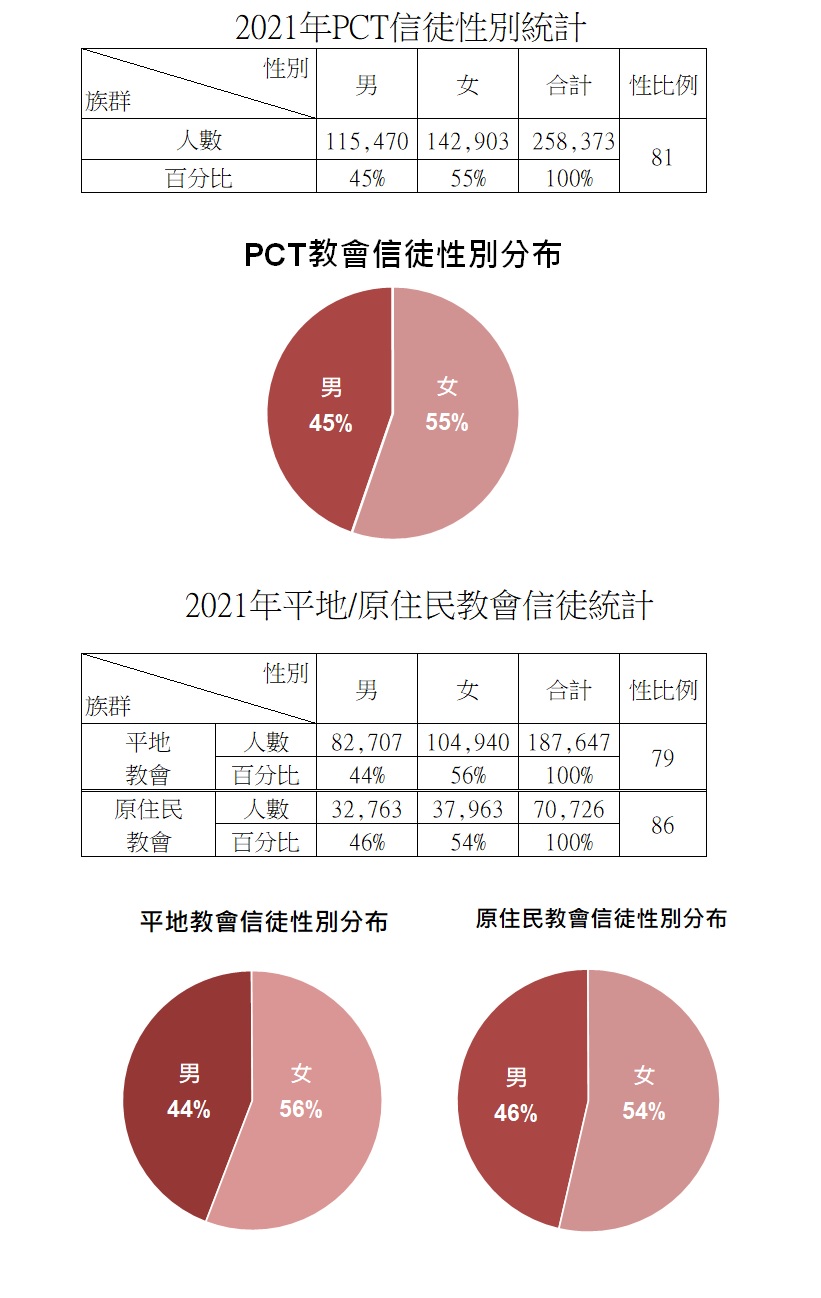 2021年PCT信徒性別統計

| 性別 族群 | 男 | 女 | 合計 | 性比例 |
|---|---|---|---|---|
| 人數 | 115,470 | 142,903 | 258,373 | 81 |
| 百分比 | 45% | 55% | 100% | |

PCT教會信徒性別分布

男 45%
女 55%

2021年平地/原住民教會信徒統計

| 性別 族群 | | 男 | 女 | 合計 | 性比例 |
|---|---|---|---|---|---|
| 平地教會 | 人數 | 82,707 | 104,940 | 187,647 | 79 |
| | 百分比 | 44% | 56% | 100% | |
| 原住民教會 | 人數 | 32,763 | 37,963 | 70,726 | 86 |
| | 百分比 | 46% | 54% | 100% | |

平地教會信徒性別分布

男 44%
女 56%

原住民教會信徒性別分布

男 46%
女 54%